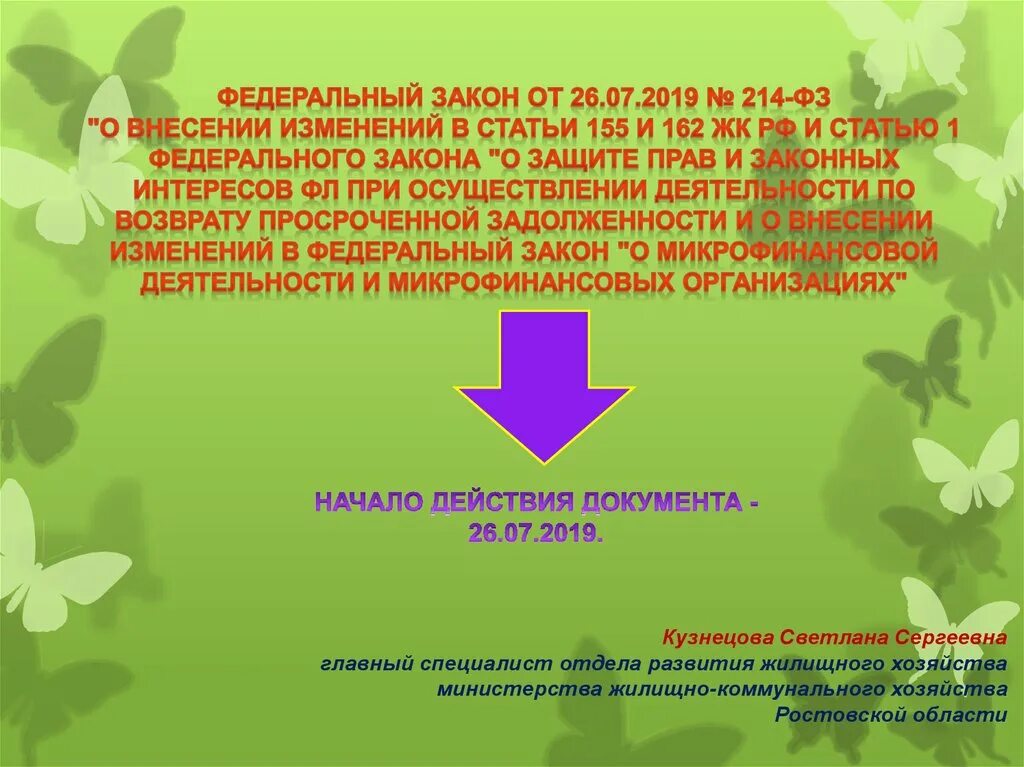 ФЕДЕРАЛЬНЫЙ ЗАКОН ОТ 26.07.2019 № 214-ФЗ "О ВНЕСЕНИИ ИЗМЕНЕНИЙ В СТАТЬИ 155 И 162 ЖК РФ И СТАТЬЮ 1 ФЕДЕРАЛЬНОГО ЗАКОНА "О ЗАЩИТЕ ПРАВ И ЗАКОННЫХ ИНТЕРЕСОВ ФЛ ПРИ ОСУЩЕСТВЛЕНИИ ДЕЯТЕЛЬНОСТИ ПО ВОЗВРАТУ ПРОСРОЧЕННОЙ ЗАДОЛЖЕННОСТИ И О ВНЕСЕНИИ ИЗМЕНЕНИЙ В ФЕДЕРАЛЬНЫЙ ЗАКОН "О МИКРОФИНАНСОВОЙ ДЕЯТЕЛЬНОСТИ И МИКРОФИНАНСОВЫХ ОРГАНИЗАЦИЯХ"

НАЧАЛО ДЕЙСТВИЯ ДОКУМЕНТА - 26.07.2019.

Кузнецова Светлана Сергеевна
главный специалист отдела развития жилищного хозяйства министерства жилищно-коммунального хозяйства Ростовской области